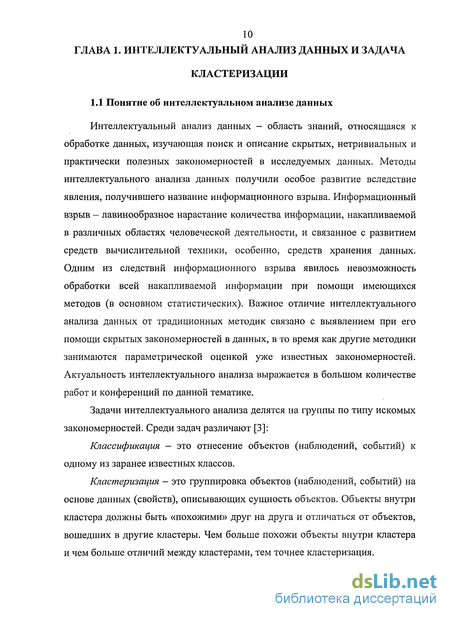 10

ГЛАВА 1. ИНТЕЛЛЕКТУАЛЬНЫЙ АНАЛИЗ ДАННЫХ И ЗАДАЧА КЛАСТЕРИЗАЦИИ

1.1 Понятие об интеллектуальном анализе данных

Интеллектуальный анализ данных – область знаний, относящаяся к обработке данных, изучающая поиск и описание скрытых, нетривиальных и практически полезных закономерностей в исследуемых данных. Методы интеллектуального анализа данных получили особое развитие вследствие явления, получившего название информационного взрыва. Информационный взрыв – лавинообразное нарастание количества информации, накапливаемой в различных областях человеческой деятельности, и связанное с развитием средств вычислительной техники, особенно, средств хранения данных. Одним из следствий информационного взрыва явилось невозможность обработки всей накапливаемой информации при помощи имеющихся методов (в основном статистических). Важное отличие интеллектуального анализа данных от традиционных методик связано с выявлением при его помощи скрытых закономерностей в данных, в то время как другие методики занимаются параметрической оценкой уже известных закономерностей. Актуальность интеллектуального анализа выражается в большом количестве работ и конференций по данной тематике.

Задачи интеллектуального анализа делятся на группы по типу искомых закономерностей. Среди задач различают [3]:

Классификация – это отнесение объектов (наблюдений, событий) к одному из заранее известных классов.

Кластеризация – это группировка объектов (наблюдений, событий) на основе данных (свойств), описывающих сущность объектов. Объекты внутри кластера должны быть «похожими» друг на друга и отличаться от объектов, вошедших в другие кластеры. Чем больше похожи объекты внутри кластера и чем больше отличий между кластерами, тем точнее кластеризация.

dsLib.net
библиотека диссертаций